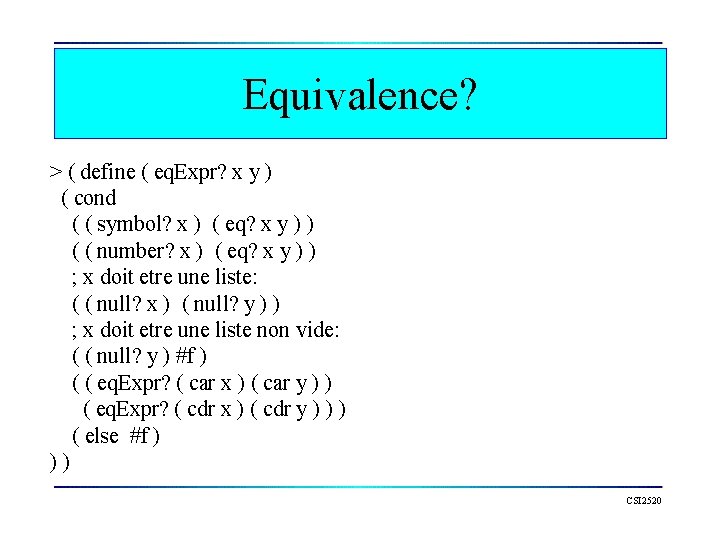 Equivalence?

> ( define ( eqExpr? x y )
( cond
( ( symbol? x ) ( eq? x y ) )
( ( number? x ) ( eq? x y ) )
; x doit etre une liste:
( ( null? x ) ( null? y ) )
; x doit etre une liste non vide:
( ( null? y ) #f )
( ( eqExpr? ( car x ) ( car y ) )
( eqExpr? ( cdr x ) ( cdr y ) ) )
( else #f )
) )

CSI2520